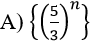 A) $\left\{\left(\frac{5}{3}\right)^n\right\}$